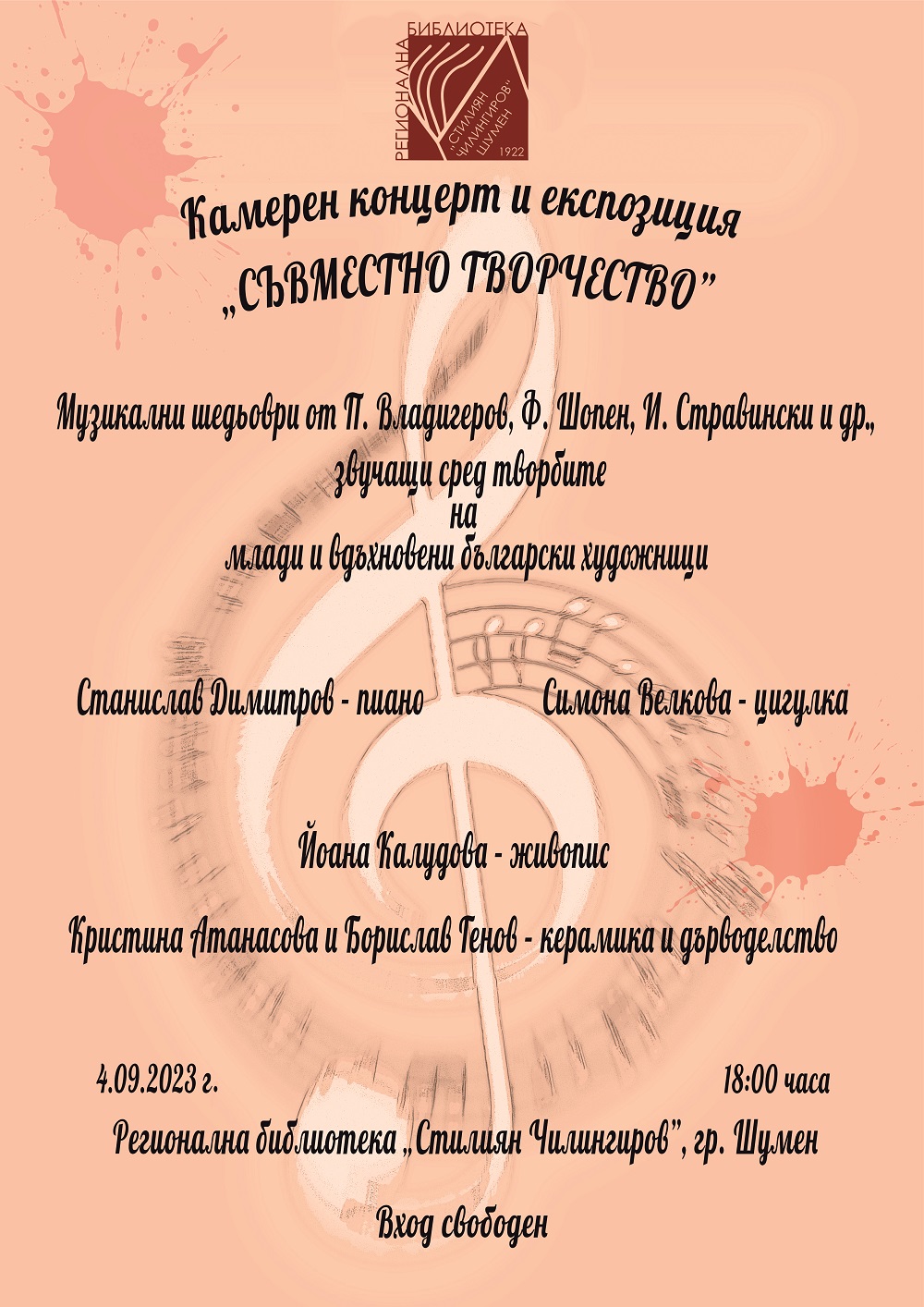 РЕГИОНАЛНА БИБЛИОТЕКА „СТИЛИЯН ЧИЛИНГИРОВ" ШУМЕН 1922

Камерен концерт и експозиция
„СЪВМЕСТНО ТВОРЧЕСТВО"

Музикални шедьоври от П. Владигеров, Ф. Шопен, И. Стравински и др., звучащи сред творбите на млади и вдъхновени български художници

Станислав Димитров - пиано

Симона Велкова - цигулка

Йоана Калудова - живопис

Кристина Атанасова и Борислав Генов - керамика и дърводелство

4.09.2023 г.

18:00 часа

Регионална библиотека „Стилиян Чилингиров", гр. Шумен

Вход свободен